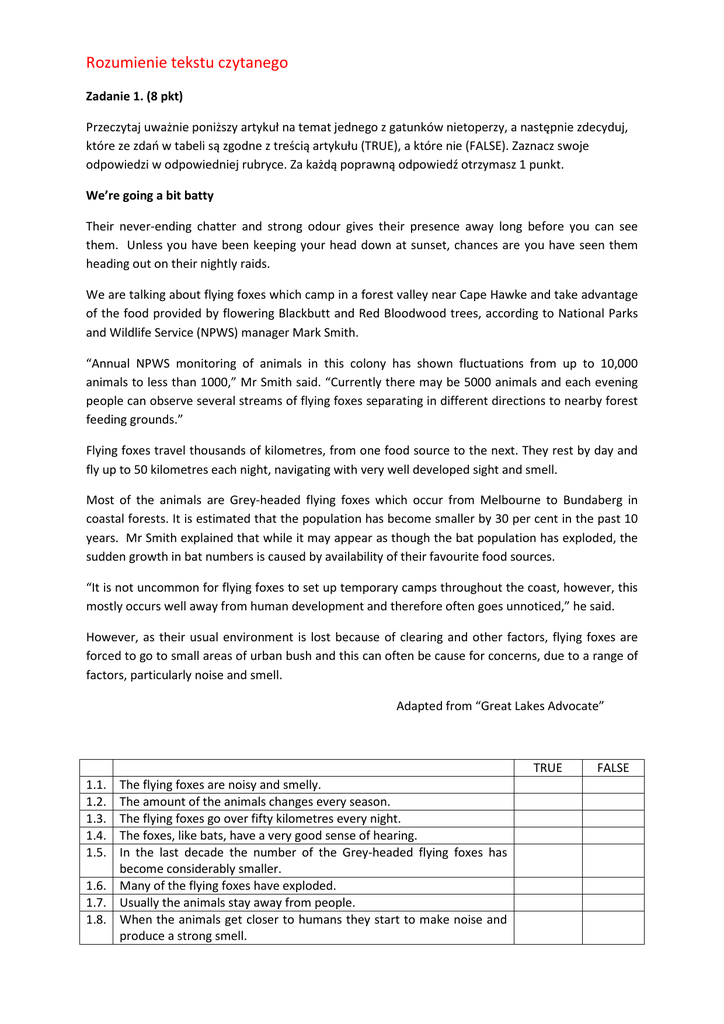 Rozumienie tekstu czytanego

Zadanie 1. (8 pkt)

Przeczytaj uważnie poniższy artykuł na temat jednego z gatunków nietoperzy, a następnie zdecyduj, które ze zdań w tabeli są zgodne z treścią artykułu (TRUE), a które nie (FALSE). Zaznacz swoje odpowiedzi w odpowiedniej rubryce. Za każdą poprawną odpowiedź otrzymasz 1 punkt.

We're going a bit batty

Their never-ending chatter and strong odour gives their presence away long before you can see them. Unless you have been keeping your head down at sunset, chances are you have seen them heading out on their nightly raids.

We are talking about flying foxes which camp in a forest valley near Cape Hawke and take advantage of the food provided by flowering Blackbutt and Red Bloodwood trees, according to National Parks and Wildlife Service (NPWS) manager Mark Smith.

"Annual NPWS monitoring of animals in this colony has shown fluctuations from up to 10,000 animals to less than 1000," Mr Smith said. "Currently there may be 5000 animals and each evening people can observe several streams of flying foxes separating in different directions to nearby forest feeding grounds."

Flying foxes travel thousands of kilometres, from one food source to the next. They rest by day and fly up to 50 kilometres each night, navigating with very well developed sight and smell.

Most of the animals are Grey-headed flying foxes which occur from Melbourne to Bundaberg in coastal forests. It is estimated that the population has become smaller by 30 per cent in the past 10 years. Mr Smith explained that while it may appear as though the bat population has exploded, the sudden growth in bat numbers is caused by availability of their favourite food sources.

"It is not uncommon for flying foxes to set up temporary camps throughout the coast, however, this mostly occurs well away from human development and therefore often goes unnoticed," he said.

However, as their usual environment is lost because of clearing and other factors, flying foxes are forced to go to small areas of urban bush and this can often be cause for concerns, due to a range of factors, particularly noise and smell.

Adapted from "Great Lakes Advocate"

| | | TRUE | FALSE |
|---|---|---|---|
| 1.1. | The flying foxes are noisy and smelly. | | |
| 1.2. | The amount of the animals changes every season. | | |
| 1.3. | The flying foxes go over fifty kilometres every night. | | |
| 1.4. | The foxes, like bats, have a very good sense of hearing. | | |
| 1.5. | In the last decade the number of the Grey-headed flying foxes has become considerably smaller. | | |
| 1.6. | Many of the flying foxes have exploded. | | |
| 1.7. | Usually the animals stay away from people. | | |
| 1.8. | When the animals get closer to humans they start to make noise and produce a strong smell. | | |